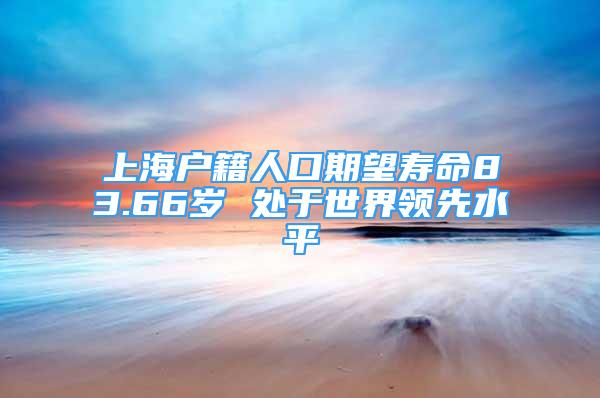 上海户籍人口期望寿命83.66岁 处于世界领先水平